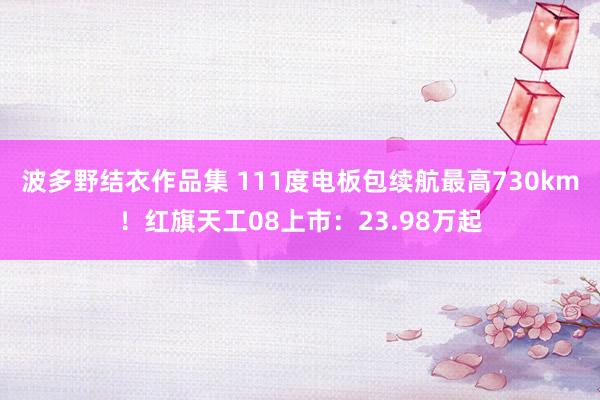 波多野结衣作品集 111度电板包续航最高730km！红旗天工08上市：23.98万起